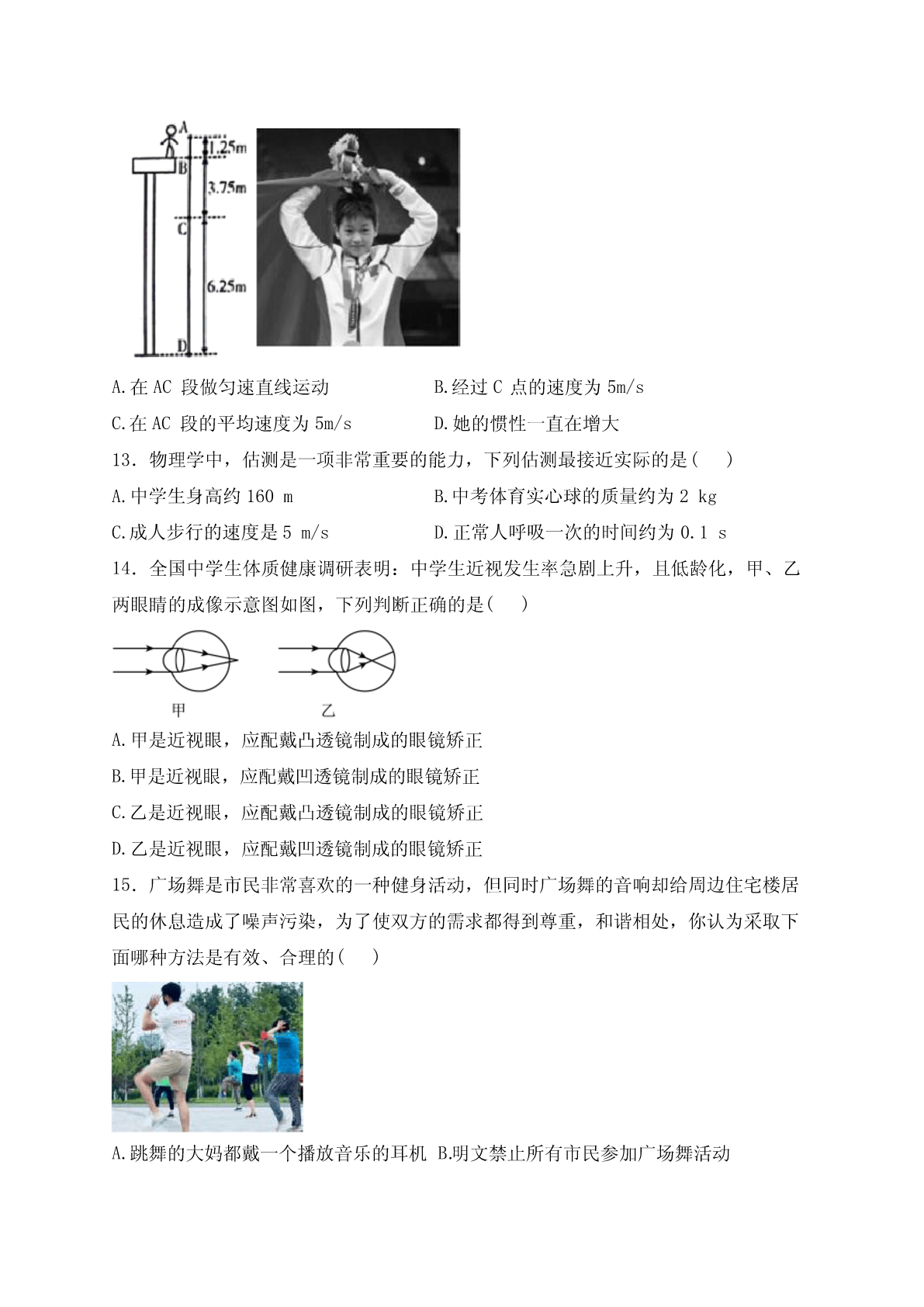 A
1.25m
B
3.75m
C
6.25m
D

A.在AC段做匀速直线运动 B.经过C点的速度为5m/s

C.在AC段的平均速度为5m/s D.她的惯性一直在增大

13．物理学中，估测是一项非常重要的能力，下列估测最接近实际的是( )

A.中学生身高约160 m B.中考体育实心球的质量约为2 kg

C.成人步行的速度是5 m/s D.正常人呼吸一次的时间约为0.1 s

14．全国中学生体质健康调研表明：中学生近视发生率急剧上升，且低龄化，甲、乙两眼睛的成像示意图如图，下列判断正确的是( )

甲 乙

A.甲是近视眼，应配戴凸透镜制成的眼镜矫正

B.甲是近视眼，应配戴凹透镜制成的眼镜矫正

C.乙是近视眼，应配戴凸透镜制成的眼镜矫正

D.乙是近视眼，应配戴凹透镜制成的眼镜矫正

15．广场舞是市民非常喜欢的一种健身活动，但同时广场舞的音响却给周边住宅楼居民的休息造成了噪声污染，为了使双方的需求都得到尊重，和谐相处，你认为采取下面哪种方法是有效、合理的( )

A.跳舞的大妈都戴一个播放音乐的耳机 B.明文禁止所有市民参加广场舞活动